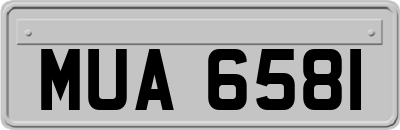 MUA 6581